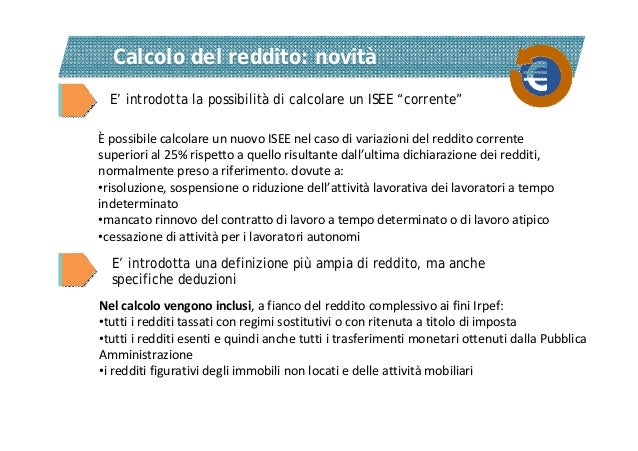 Calcolo del reddito: novità

E' introdotta la possibilità di calcolare un ISEE "corrente"

È possibile calcolare un nuovo ISEE nel caso di variazioni del reddito corrente superiori al 25% rispetto a quello risultante dall'ultima dichiarazione dei redditi, normalmente preso a riferimento. dovute a:
•risoluzione, sospensione o riduzione dell'attività lavorativa dei lavoratori a tempo indeterminato
•mancato rinnovo del contratto di lavoro a tempo determinato o di lavoro atipico
•cessazione di attività per i lavoratori autonomi

E' introdotta una definizione più ampia di reddito, ma anche specifiche deduzioni

Nel calcolo vengono inclusi, a fianco del reddito complessivo ai fini Irpef:
•tutti i redditi tassati con regimi sostitutivi o con ritenuta a titolo di imposta
•tutti i redditi esenti e quindi anche tutti i trasferimenti monetari ottenuti dalla Pubblica Amministrazione
•i redditi figurativi degli immobili non locati e delle attività mobiliari